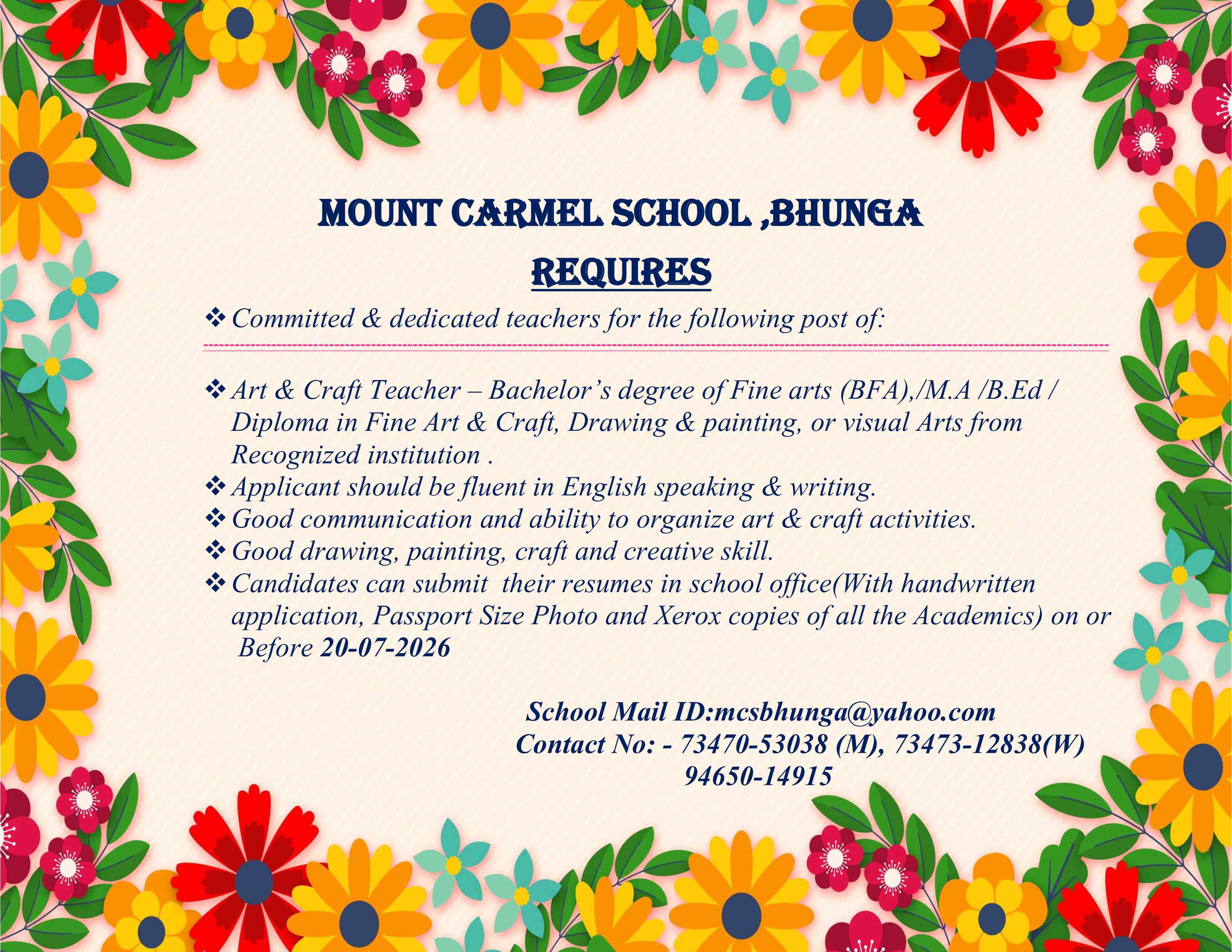 MOUNT CARMEL SCHOOL ,BHUNGA

REQUIRES

❖ Committed & dedicated teachers for the following post of:

❖ Art & Craft Teacher – Bachelor's degree of Fine arts (BFA),/M.A /B.Ed / Diploma in Fine Art & Craft, Drawing & painting, or visual Arts from Recognized institution .
❖ Applicant should be fluent in English speaking & writing.
❖ Good communication and ability to organize art & craft activities.
❖ Good drawing, painting, craft and creative skill.
❖ Candidates can submit their resumes in school office(With handwritten application, Passport Size Photo and Xerox copies of all the Academics) on or Before 20-07-2026

School Mail ID:mcsbhunga@yahoo.com
Contact No: - 73470-53038 (M), 73473-12838(W) 94650-14915